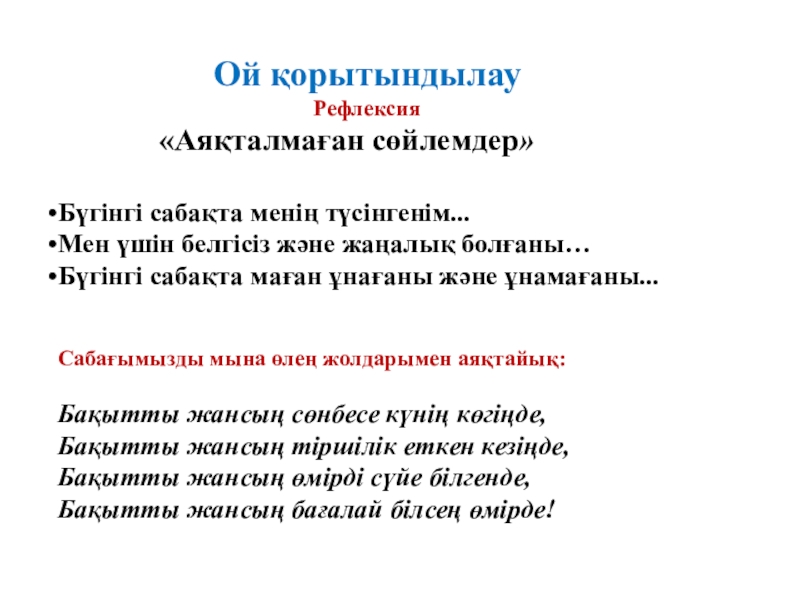 Ой қорытындылау

Рефлексия

«Аяқталмаған сөйлемдер»

•Бүгінгі сабақта менің түсінгенім...
•Мен үшін белгісіз және жаңалық болғаны…
•Бүгінгі сабақта маған ұнағаны және ұнамағаны...

Сабағымызды мына өлең жолдарымен аяқтайық:

Бақытты жансың сөнбесе күнің көгіңде,
Бақытты жансың тіршілік еткен кезіңде,
Бақытты жансың өмірді сүйе білгенде,
Бақытты жансың бағалай білсең өмірде!